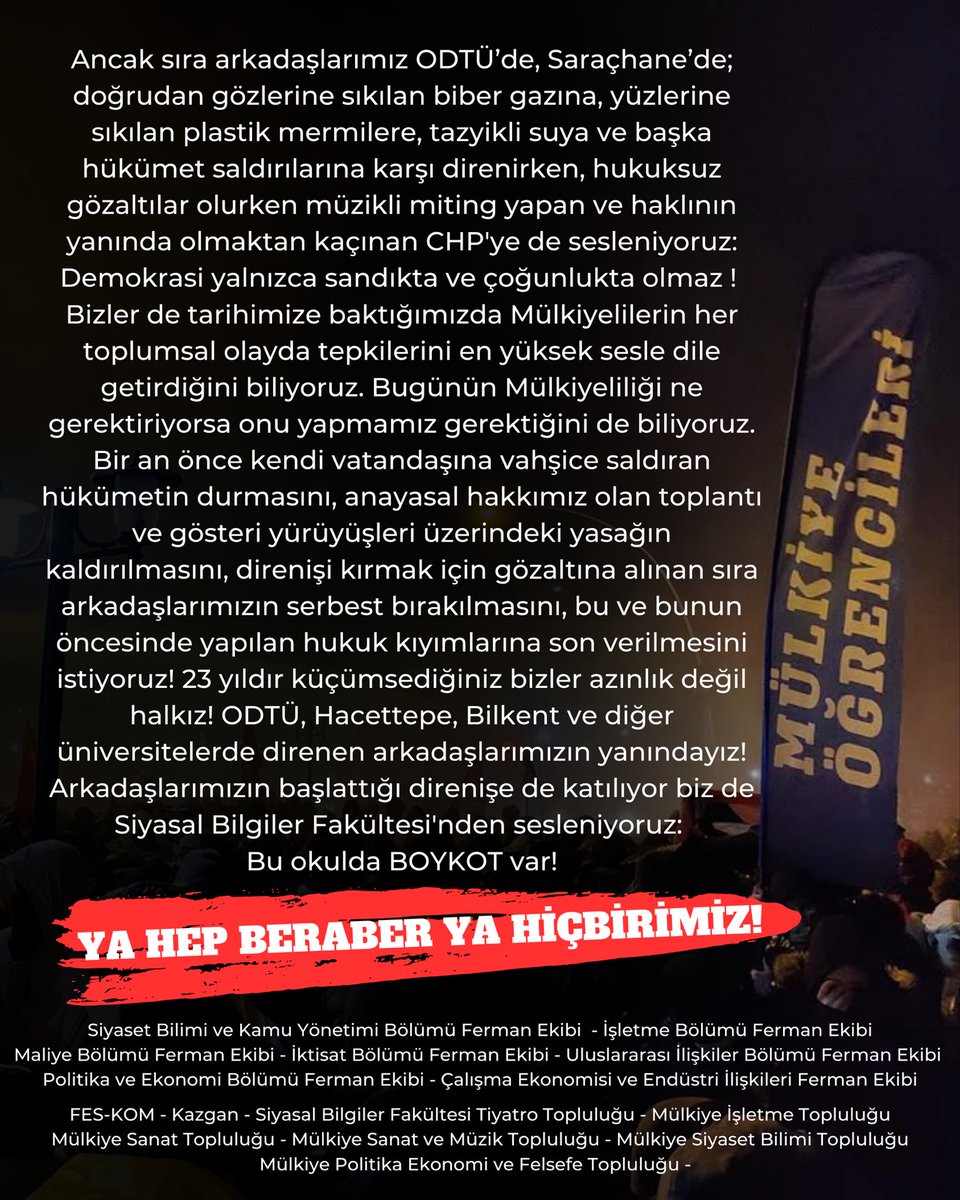 Ancak sıra arkadaşlarımız ODTÜ'de, Saraçhane'de; doğrudan gözlerine sıkılan biber gazına, yüzlerine sıkılan plastik mermilere, tazyikli suya ve başka hükümet saldırılarına karşı direnirken, hukuksuz gözaltılar olurken müzikli miting yapan ve haklının yanında olmaktan kaçınan CHP'ye de sesleniyoruz: Demokrasi yalnızca sandıkta ve çoğunlukta olmaz ! Bizler de tarihimize baktığımızda Mülkiyelilerin her toplumsal olayda tepkilerini en yüksek sesle dile getirdiğini biliyoruz. Bugünün Mülkiyeliliği ne gerektiriyorsa onu yapmamız gerektiğini de biliyoruz. Bir an önce kendi vatandaşına vahşice saldıran hükümetin durmasını, anayasal hakkımız olan toplantı ve gösteri yürüyüşleri üzerindeki yasağın kaldırılmasını, direnişi kırmak için gözaltına alınan sıra arkadaşlarımızın serbest bırakılmasını, bu ve bunun öncesinde yapılan hukuk kıyımlarına son verilmesini istiyoruz! 23 yıldır küçümsediğiniz bizler azınlık değil halkız! ODTÜ, Hacettepe, Bilkent ve diğer üniversitelerde direnen arkadaşlarımızın yanındayız! Arkadaşlarımızın başlattığı direnişe de katılıyor biz de Siyasal Bilgiler Fakültesi'nden sesleniyoruz: Bu okulda BOYKOT var!

MÜLKİYE ÖĞRENCİLERİ

YA HEP BERABER YA HİÇBİRİMİZ!

Siyaset Bilimi ve Kamu Yönetimi Bölümü Ferman Ekibi - İşletme Bölümü Ferman Ekibi Maliye Bölümü Ferman Ekibi - İktisat Bölümü Ferman Ekibi - Uluslararası İlişkiler Bölümü Ferman Ekibi Politika ve Ekonomi Bölümü Ferman Ekibi - Çalışma Ekonomisi ve Endüstri İlişkileri Ferman Ekibi

FES-KOM - Kazgan - Siyasal Bilgiler Fakültesi Tiyatro Topluluğu - Mülkiye İşletme Topluluğu Mülkiye Sanat Topluluğu - Mülkiye Sanat ve Müzik Topluluğu - Mülkiye Siyaset Bilimi Topluluğu Mülkiye Politika Ekonomi ve Felsefe Topluluğu -